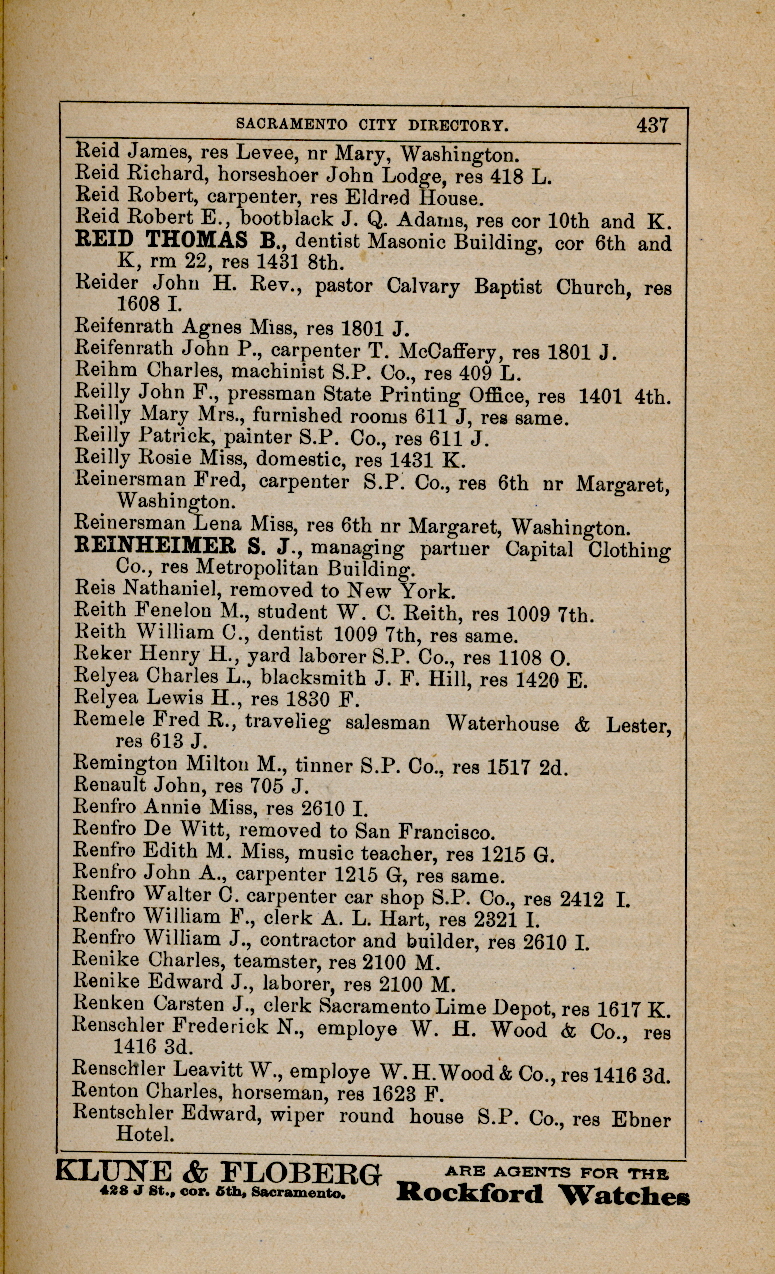 SACRAMENTO CITY DIRECTORY. 437

Reid James, res Levee, nr Mary, Washington.
Reid Richard, horseshoer John Lodge, res 418 L.
Reid Robert, carpenter, res Eldred House.
Reid Robert E., bootblack J. Q. Adams, res cor 10th and K.
REID THOMAS B., dentist Masonic Building, cor 6th and K, rm 22, res 1431 8th.
Reider John H. Rev., pastor Calvary Baptist Church, res 1608 I.
Reifenrath Agnes Miss, res 1801 J.
Reifenrath John P., carpenter T. McCaffery, res 1801 J.
Reihm Charles, machinist S.P. Co., res 409 L.
Reilly John F., pressman State Printing Office, res 1401 4th.
Reilly Mary Mrs., furnished rooms 611 J, res same.
Reilly Patrick, painter S.P. Co., res 611 J.
Reilly Rosie Miss, domestic, res 1431 K.
Reinersman Fred, carpenter S.P. Co., res 6th nr Margaret, Washington.
Reinersman Lena Miss, res 6th nr Margaret, Washington.
REINHEIMER S. J., managing partner Capital Clothing Co., res Metropolitan Building.
Reis Nathaniel, removed to New York.
Reith Fenelon M., student W. C. Reith, res 1009 7th.
Reith William C., dentist 1009 7th, res same.
Reker Henry H., yard laborer S.P. Co., res 1108 O.
Relyea Charles L., blacksmith J. F. Hill, res 1420 E.
Relyea Lewis H., res 1830 F.
Remele Fred R., travelieg salesman Waterhouse & Lester, res 613 J.
Remington Milton M., tinner S.P. Co., res 1517 2d.
Renault John, res 705 J.
Renfro Annie Miss, res 2610 I.
Renfro De Witt, removed to San Francisco.
Renfro Edith M. Miss, music teacher, res 1215 G.
Renfro John A., carpenter 1215 G, res same.
Renfro Walter C. carpenter car shop S.P. Co., res 2412 I.
Renfro William F., clerk A. L. Hart, res 2321 I.
Renfro William J., contractor and builder, res 2610 I.
Renike Charles, teamster, res 2100 M.
Renike Edward J., laborer, res 2100 M.
Renken Carsten J., clerk Sacramento Lime Depot, res 1617 K.
Renschler Frederick N., employe W. H. Wood & Co., res 1416 3d.
Renschler Leavitt W., employe W. H. Wood & Co., res 1416 3d.
Renton Charles, horseman, res 1623 F.
Rentschler Edward, wiper round house S.P. Co., res Ebner Hotel.

KLUNE & FLOBERG 428 J St., cor. 5th, Sacramento. ARE AGENTS FOR THE Rockford Watches